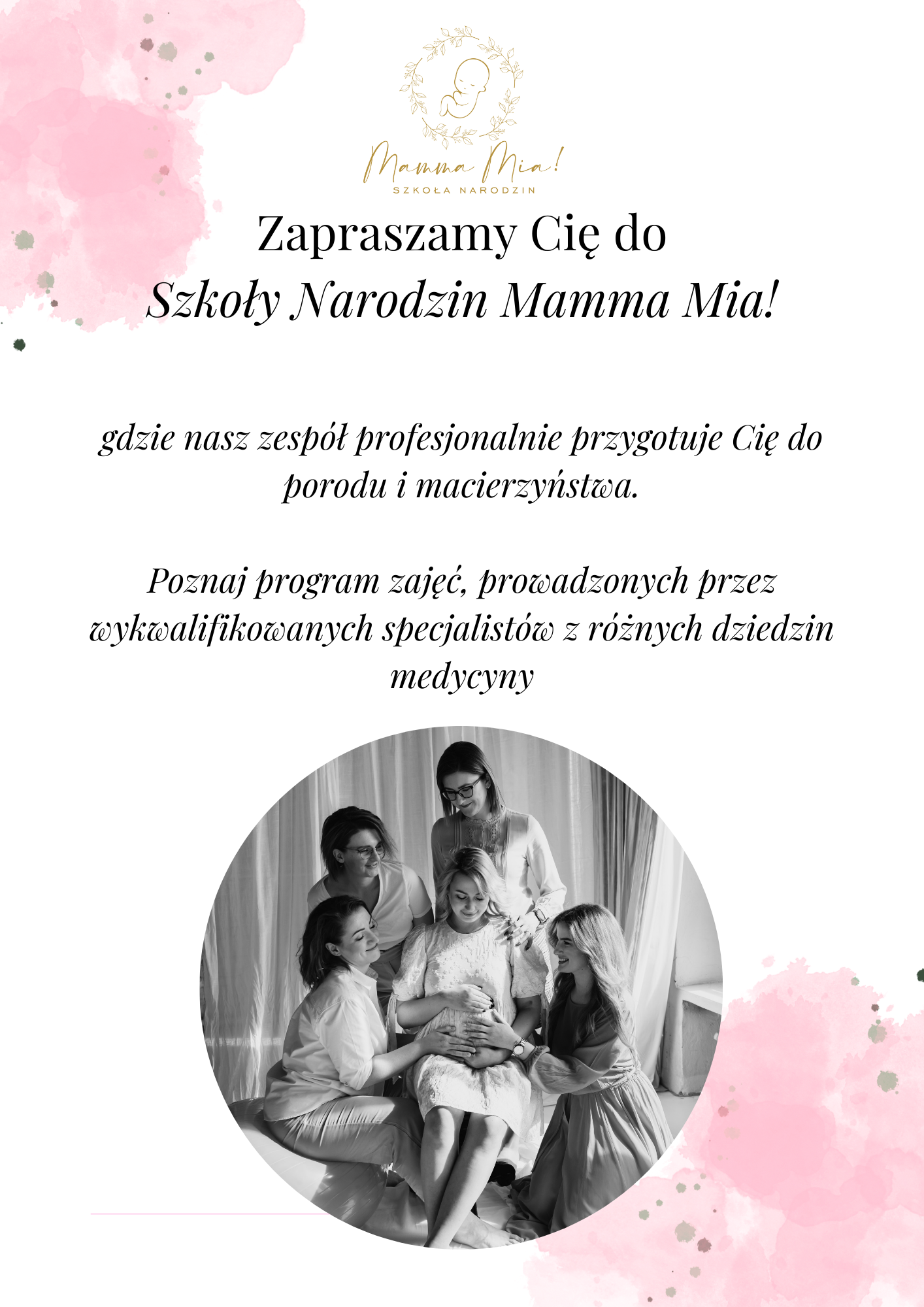 Mamma Mia!
SZKOŁA NARODZIN

Zapraszamy Cię do
Szkoły Narodzin Mamma Mia!

gdzie nasz zespół profesjonalnie przygotuje Cię do porodu i macierzyństwa.

Poznaj program zajęć, prowadzonych przez wykwalifikowanych specjalistów z różnych dziedzin medycyny